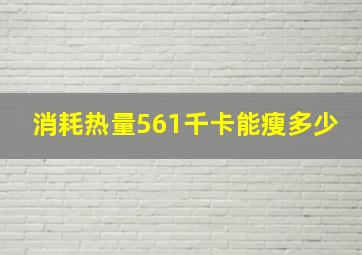 消耗热量561千卡能瘦多少